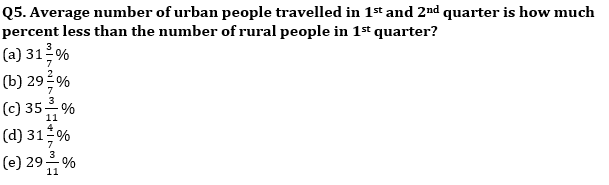 Q5. Average number of urban people travelled in $1^{st}$ and $2^{nd}$ quarter is how much percent less than the number of rural people in $1^{st}$ quarter?

(a) $31\frac{3}{7}\%$

(b) $29\frac{2}{7}\%$

(c) $35\frac{3}{11}\%$

(d) $31\frac{4}{7}\%$

(e) $29\frac{3}{11}\%$